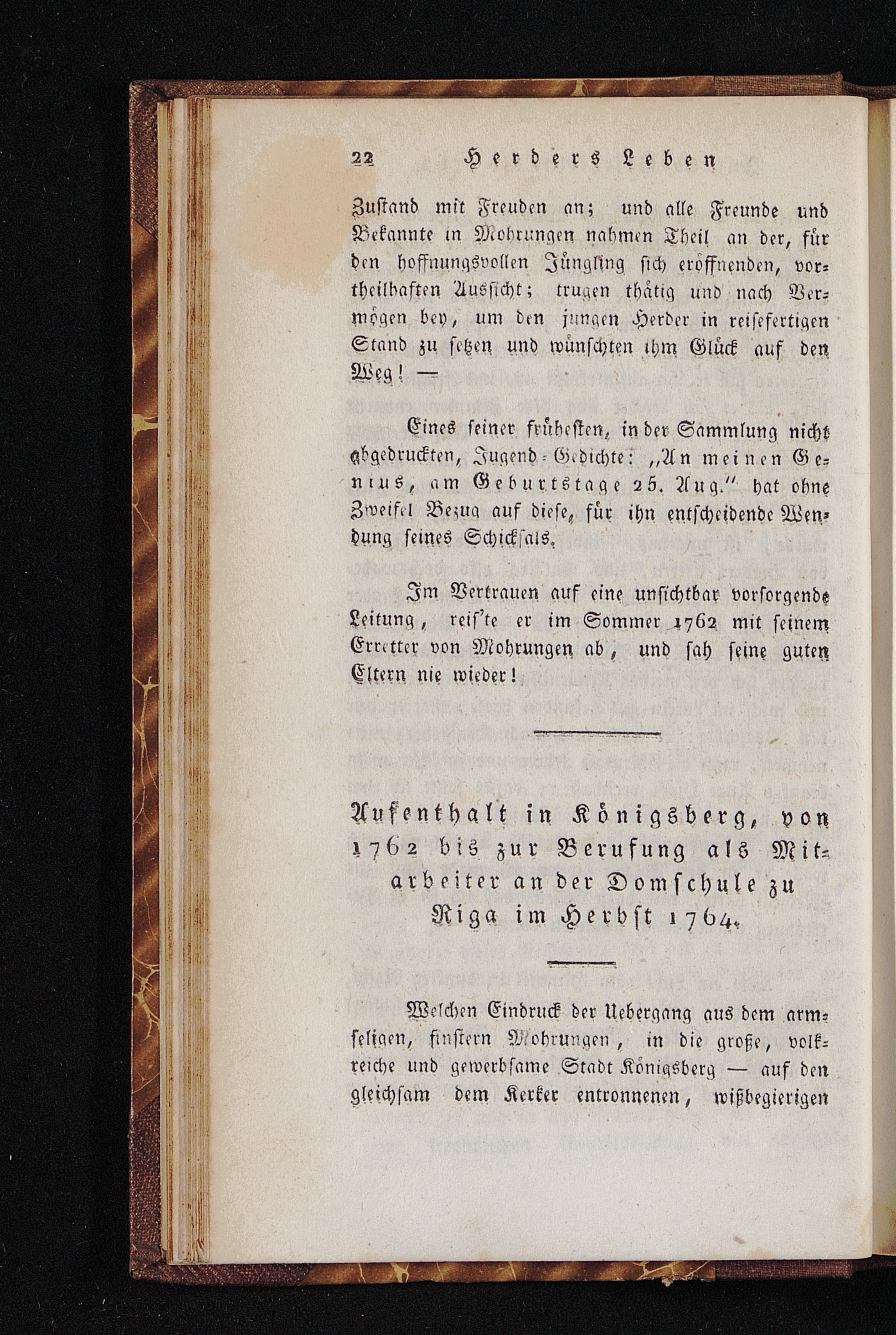 22 Herders Leben

Zustand mit Freuden an; und alle Freunde und Bekannte in Mohrungen nahmen Theil an der, für den hoffnungsvollen Jüngling sich eröffnenden, vortheilhaften Aussicht; trugen thätig und nach Vermögen bey, um den jungen Herder in reisefertigen Stand zu setzen und wünschten ihm Glück auf den Weg! —

Eines seiner frühesten, in der Sammlung nicht abgedruckten, Jugend-Gedichte: „An meinen Genius, am Geburtstage 25. Aug." hat ohne Zweifel Bezug auf diese, für ihn entscheidende Wendung seines Schicksals.

Im Vertrauen auf eine unsichtbar vorsorgende Leitung, reis'te er im Sommer 1762 mit seinem Erretter von Mohrungen ab, und sah seine guten Eltern nie wieder!

Aufenthalt in Königsberg, von 1762 bis zur Berufung als Mitarbeiter an der Domschule zu Riga im Herbst 1764.

Welchen Eindruck der Uebergang aus dem armseligen, finstern Mohrungen, in die große, volkreiche und gewerbsame Stadt Königsberg — auf den gleichsam dem Kerker entronnenen, wißbegierigen